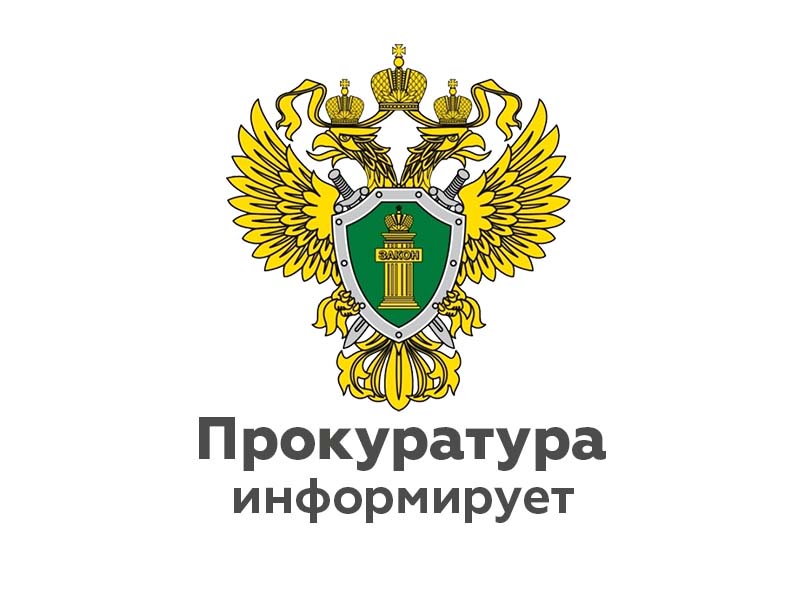 ЗАКОН

Прокуратура
информирует